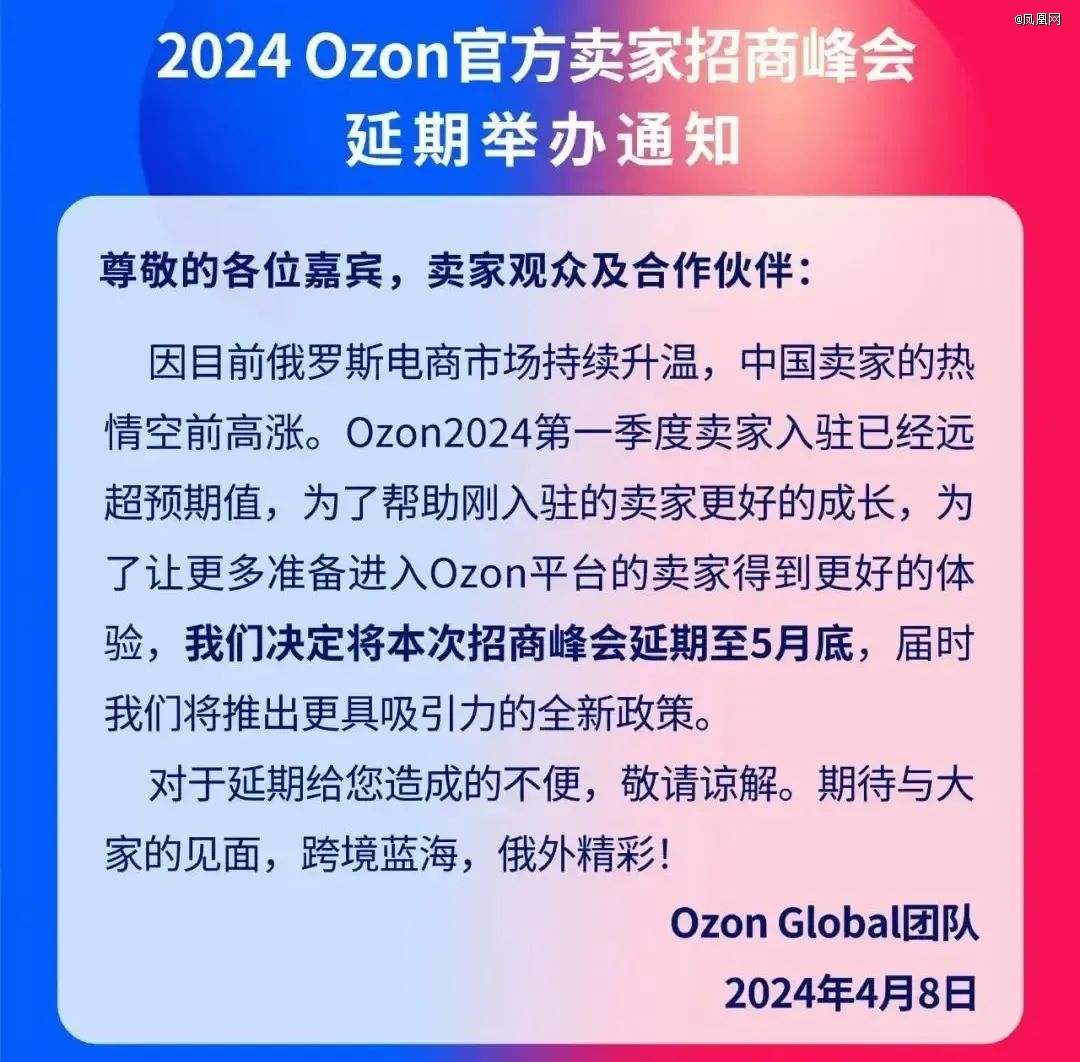 2024 Ozon官方卖家招商峰会
延期举办通知

尊敬的各位嘉宾，卖家观众及合作伙伴：

因目前俄罗斯电商市场持续升温，中国卖家的热情空前高涨。Ozon2024第一季度卖家入驻已经远超预期值，为了帮助刚入驻的卖家更好的成长，为了让更多准备进入Ozon平台的卖家得到更好的体验，我们决定将本次招商峰会延期至5月底，届时我们将推出更具吸引力的全新政策。

对于延期给您造成的不便，敬请谅解。期待与大家的见面，跨境蓝海，俄外精彩！

Ozon Global团队
2024年4月8日

@凤凰网